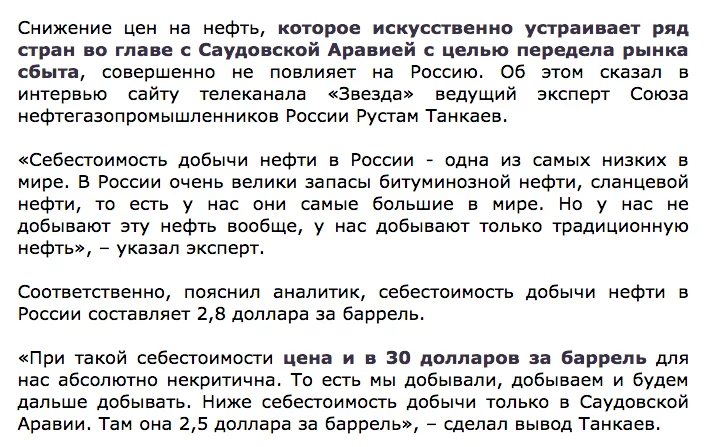 Снижение цен на нефть, которое искусственно устраивает ряд стран во главе с Саудовской Аравией с целью передела рынка сбыта, совершенно не повлияет на Россию. Об этом сказал в интервью сайту телеканала «Звезда» ведущий эксперт Союза нефтегазопромышленников России Рустам Танкаев.

«Себестоимость добычи нефти в России - одна из самых низких в мире. В России очень велики запасы битуминозной нефти, сланцевой нефти, то есть у нас они самые большие в мире. Но у нас не добывают эту нефть вообще, у нас добывают только традиционную нефть», – указал эксперт.

Соответственно, пояснил аналитик, себестоимость добычи нефти в России составляет 2,8 доллара за баррель.

«При такой себестоимости цена и в 30 долларов за баррель для нас абсолютно некритична. То есть мы добывали, добываем и будем дальше добывать. Ниже себестоимость добычи только в Саудовской Аравии. Там она 2,5 доллара за баррель», – сделал вывод Танкаев.